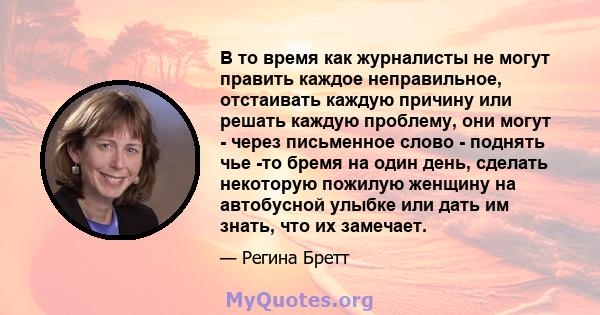 В то время как журналисты не могут править каждое неправильное, отстаивать каждую причину или решать каждую проблему, они могут - через письменное слово - поднять чье -то бремя на один день, сделать некоторую пожилую женщину на автобусной улыбке или дать им знать, что их замечает.

— Регина Бретт

MyQuotes.org